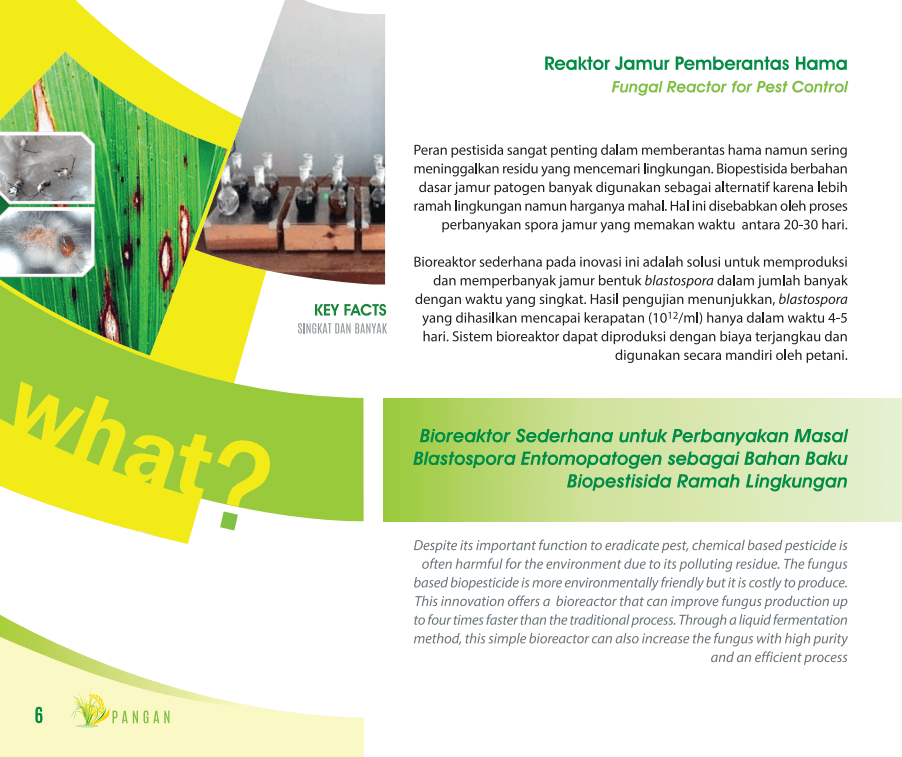 Reaktor Jamur Pemberantas Hama
Fungal Reactor for Pest Control

Peran pestisida sangat penting dalam memberantas hama namun sering meninggalkan residu yang mencemari lingkungan. Biopestisida berbahan dasar jamur patogen banyak digunakan sebagai alternatif karena lebih ramah lingkungan namun harganya mahal. Hal ini disebabkan oleh proses perbanyakan spora jamur yang memakan waktu antara 20-30 hari.

Bioreaktor sederhana pada inovasi ini adalah solusi untuk memproduksi dan memperbanyak jamur bentuk blastospora dalam jumlah banyak dengan waktu yang singkat. Hasil pengujian menunjukkan, blastospora yang dihasilkan mencapai kerapatan ($10^{12}$/ml) hanya dalam waktu 4-5 hari. Sistem bioreaktor dapat diproduksi dengan biaya terjangkau dan digunakan secara mandiri oleh petani.

KEY FACTS
SINGKAT DAN BANYAK

what?

Bioreaktor Sederhana untuk Perbanyakan Masal Blastospora Entomopatogen sebagai Bahan Baku Biopestisida Ramah Lingkungan

Despite its important function to eradicate pest, chemical based pesticide is often harmful for the environment due to its polluting residue. The fungus based biopesticide is more environmentally friendly but it is costly to produce. This innovation offers a bioreactor that can improve fungus production up to four times faster than the traditional process. Through a liquid fermentation method, this simple bioreactor can also increase the fungus with high purity and an efficient process

6 PANGAN